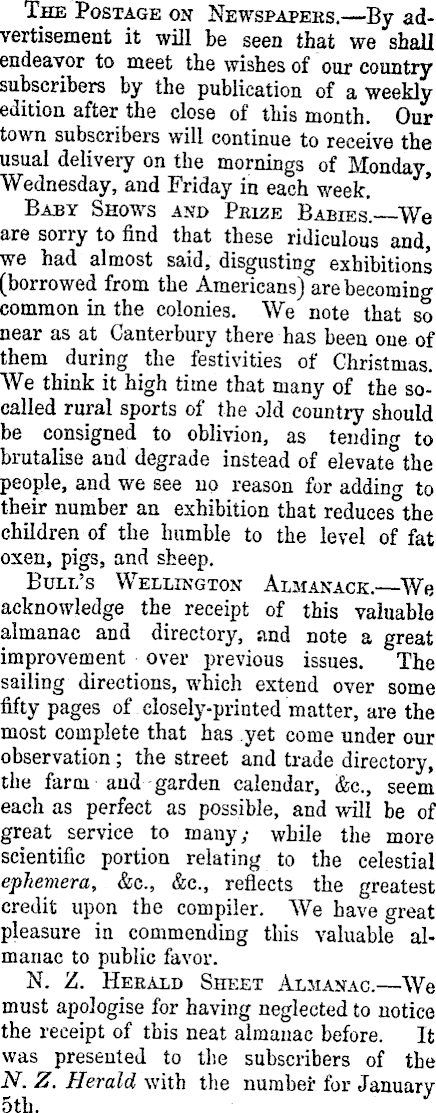 The Postage on Newspapers.—By advertisement it will be seen that we shall endeavor to meet the wishes of our country subscribers by the publication of a weekly edition after the close of this month. Our town subscribers will continue to receive the usual delivery on the mornings of Monday, Wednesday, and Friday in each week.

Baby Shows and Prize Babies.—We are sorry to find that these ridiculous and, we had almost said, disgusting exhibitions (borrowed from the Americans) are becoming common in the colonies. We note that so near as at Canterbury there has been one of them during the festivities of Christmas. We think it high time that many of the so-called rural sports of the old country should be consigned to oblivion, as tending to brutalise and degrade instead of elevate the people, and we see no reason for adding to their number an exhibition that reduces the children of the humble to the level of fat oxen, pigs, and sheep.

Bull's Wellington Almanack.—We acknowledge the receipt of this valuable almanac and directory, and note a great improvement over previous issues. The sailing directions, which extend over some fifty pages of closely-printed matter, are the most complete that has yet come under our observation; the street and trade directory, the farm and garden calendar, &c., seem each as perfect as possible, and will be of great service to many; while the more scientific portion relating to the celestial ephemera, &c., &c., reflects the greatest credit upon the compiler. We have great pleasure in commending this valuable almanac to public favor.

N. Z. Herald Sheet Almanac.—We must apologise for having neglected to notice the receipt of this neat almanac before. It was presented to the subscribers of the N. Z. Herald with the number for January 5th.